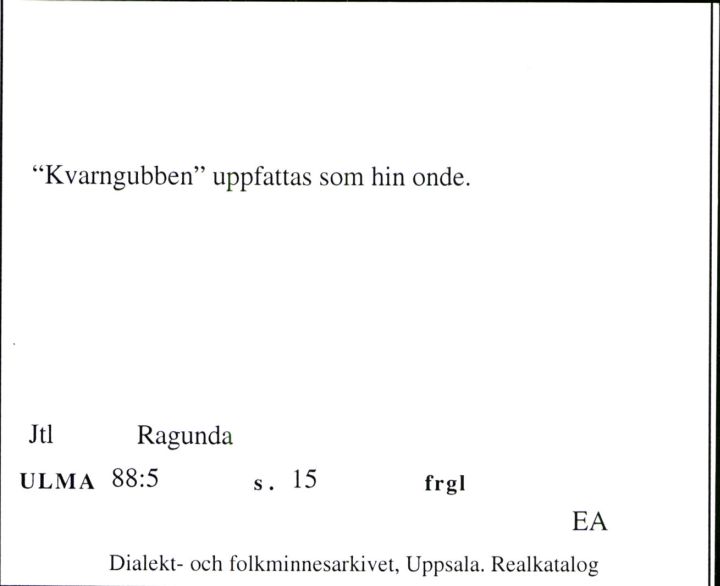 “Kvarngubben” uppfattas som hin onde.

Jtl Ragunda

ULMA 88:5 s. 15 frgl

EA

Dialekt- och folkminnesarkivet, Uppsala. Realkatalog